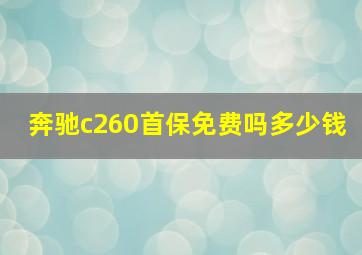 奔驰c260首保免费吗多少钱